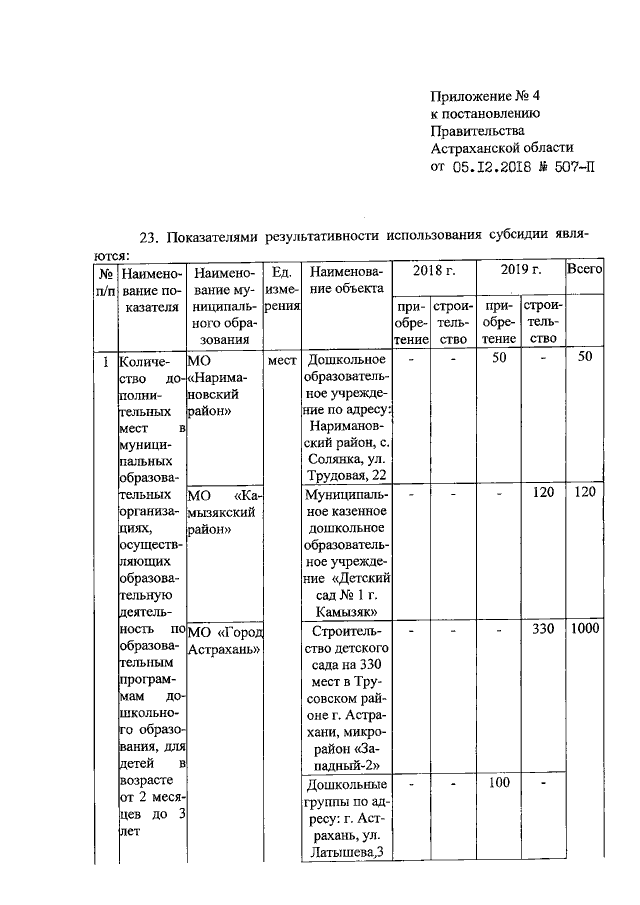 Приложение № 4
к постановлению
Правительства
Астраханской области
от 05.12.2018 № 507-П

23. Показателями результативности использования субсидии являются:

| № п/п | Наименование показателя | Наименование муниципального образования | Ед. измерения | Наименование объекта | 2018 г. |  | 2019 г. |  | Всего |
|---|---|---|---|---|---|---|---|---|---|
|  |  |  |  |  | приобретение | строительство | приобретение | строительство |  |
| 1 | Количество дополнительных мест в муниципальных образовательных организациях, осуществляющих образовательную деятельность по образовательным программам дошкольного образования, для детей в возрасте от 2 месяцев до 3 лет | МО «Наримановский район» | мест | Дошкольное образовательное учреждение по адресу: Наримановский район, с. Солянка, ул. Трудовая, 22 | - | - | 50 | - | 50 |
|  |  | МО «Камызякский район» |  | Муниципальное казенное дошкольное образовательное учреждение «Детский сад № 1 г. Камызяк» | - | - | - | 120 | 120 |
|  |  | МО «Город Астрахань» |  | Строительство детского сада на 330 мест в Трусовском районе г. Астрахани, микрорайон «Западный-2» | - | - | - | 330 | 1000 |
|  |  |  |  | Дошкольные группы по адресу: г. Астрахань, ул. Латышева,3 | - | - | 100 | - |  |